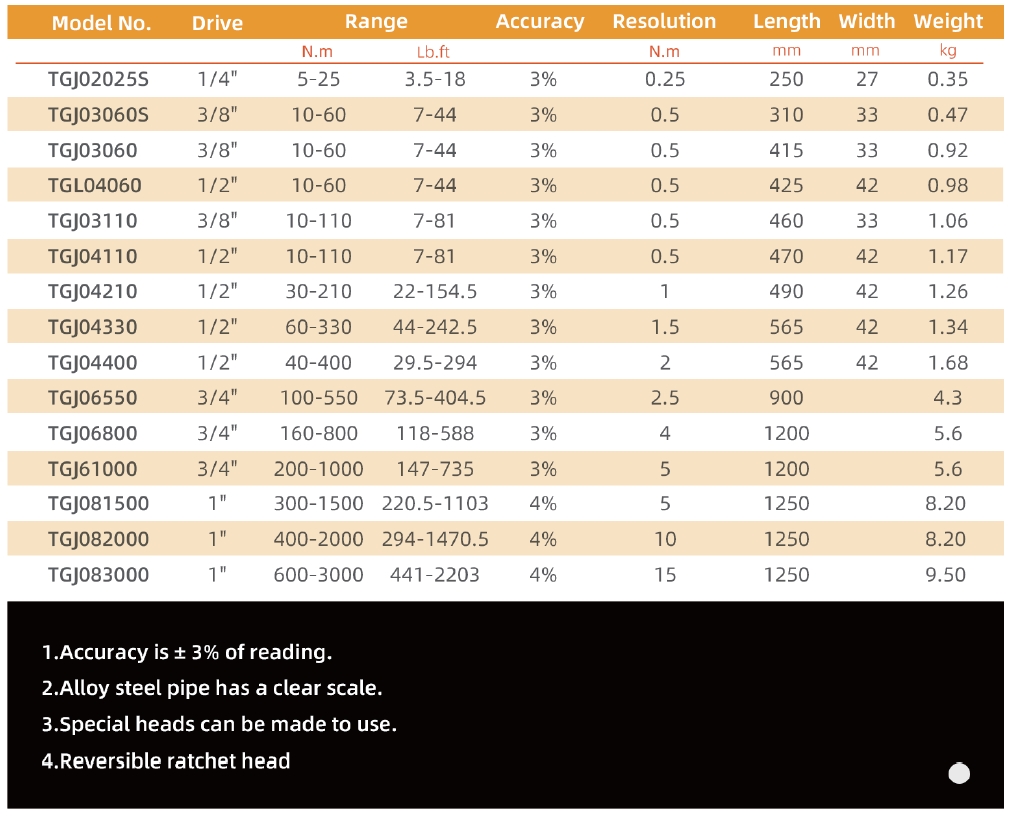 | Model No. | Drive | Range | | Accuracy | Resolution | Length | Width | Weight |
|---|---|---|---|---|---|---|---|---|
| | | N.m | Lb.ft | | N.m | mm | mm | kg |
| TGJ02025S | 1/4" | 5-25 | 3.5-18 | 3% | 0.25 | 250 | 27 | 0.35 |
| TGJ03060S | 3/8" | 10-60 | 7-44 | 3% | 0.5 | 310 | 33 | 0.47 |
| TGJ03060 | 3/8" | 10-60 | 7-44 | 3% | 0.5 | 415 | 33 | 0.92 |
| TGL04060 | 1/2" | 10-60 | 7-44 | 3% | 0.5 | 425 | 42 | 0.98 |
| TGJ03110 | 3/8" | 10-110 | 7-81 | 3% | 0.5 | 460 | 33 | 1.06 |
| TGJ04110 | 1/2" | 10-110 | 7-81 | 3% | 0.5 | 470 | 42 | 1.17 |
| TGJ04210 | 1/2" | 30-210 | 22-154.5 | 3% | 1 | 490 | 42 | 1.26 |
| TGJ04330 | 1/2" | 60-330 | 44-242.5 | 3% | 1.5 | 565 | 42 | 1.34 |
| TGJ04400 | 1/2" | 40-400 | 29.5-294 | 3% | 2 | 565 | 42 | 1.68 |
| TGJ06550 | 3/4" | 100-550 | 73.5-404.5 | 3% | 2.5 | 900 | | 4.3 |
| TGJ06800 | 3/4" | 160-800 | 118-588 | 3% | 4 | 1200 | | 5.6 |
| TGJ61000 | 3/4" | 200-1000 | 147-735 | 3% | 5 | 1200 | | 5.6 |
| TGJ081500 | 1" | 300-1500 | 220.5-1103 | 4% | 5 | 1250 | | 8.20 |
| TGJ082000 | 1" | 400-2000 | 294-1470.5 | 4% | 10 | 1250 | | 8.20 |
| TGJ083000 | 1" | 600-3000 | 441-2203 | 4% | 15 | 1250 | | 9.50 |

1.Accuracy is ± 3% of reading.
2.Alloy steel pipe has a clear scale.
3.Special heads can be made to use.
4.Reversible ratchet head